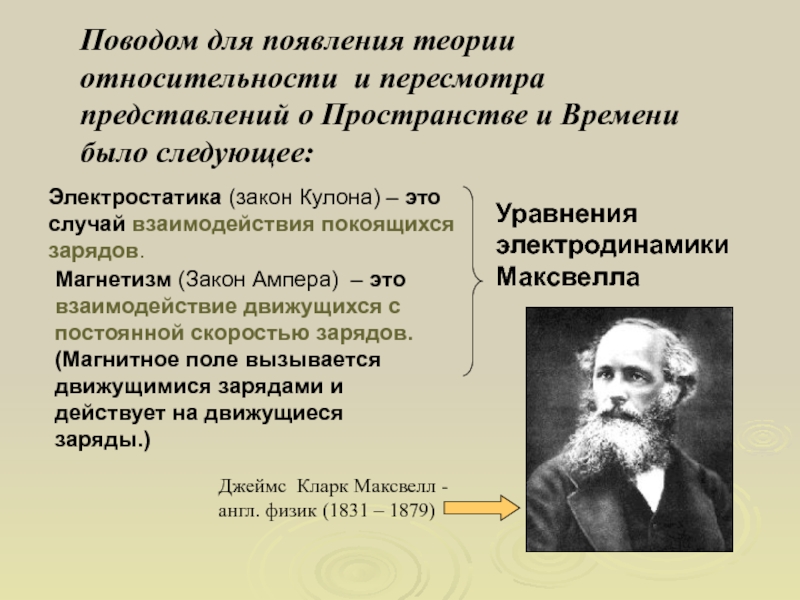 Поводом для появления теории относительности и пересмотра представлений о Пространстве и Времени было следующее:

Электростатика (закон Кулона) – это случай взаимодействия покоящихся зарядов.

Магнетизм (Закон Ампера) – это взаимодействие движущихся с постоянной скоростью зарядов. (Магнитное поле вызывается движущимися зарядами и действует на движущиеся заряды.)

Уравнения электродинамики Максвелла

Джеймс Кларк Максвелл - англ. физик (1831 – 1879)